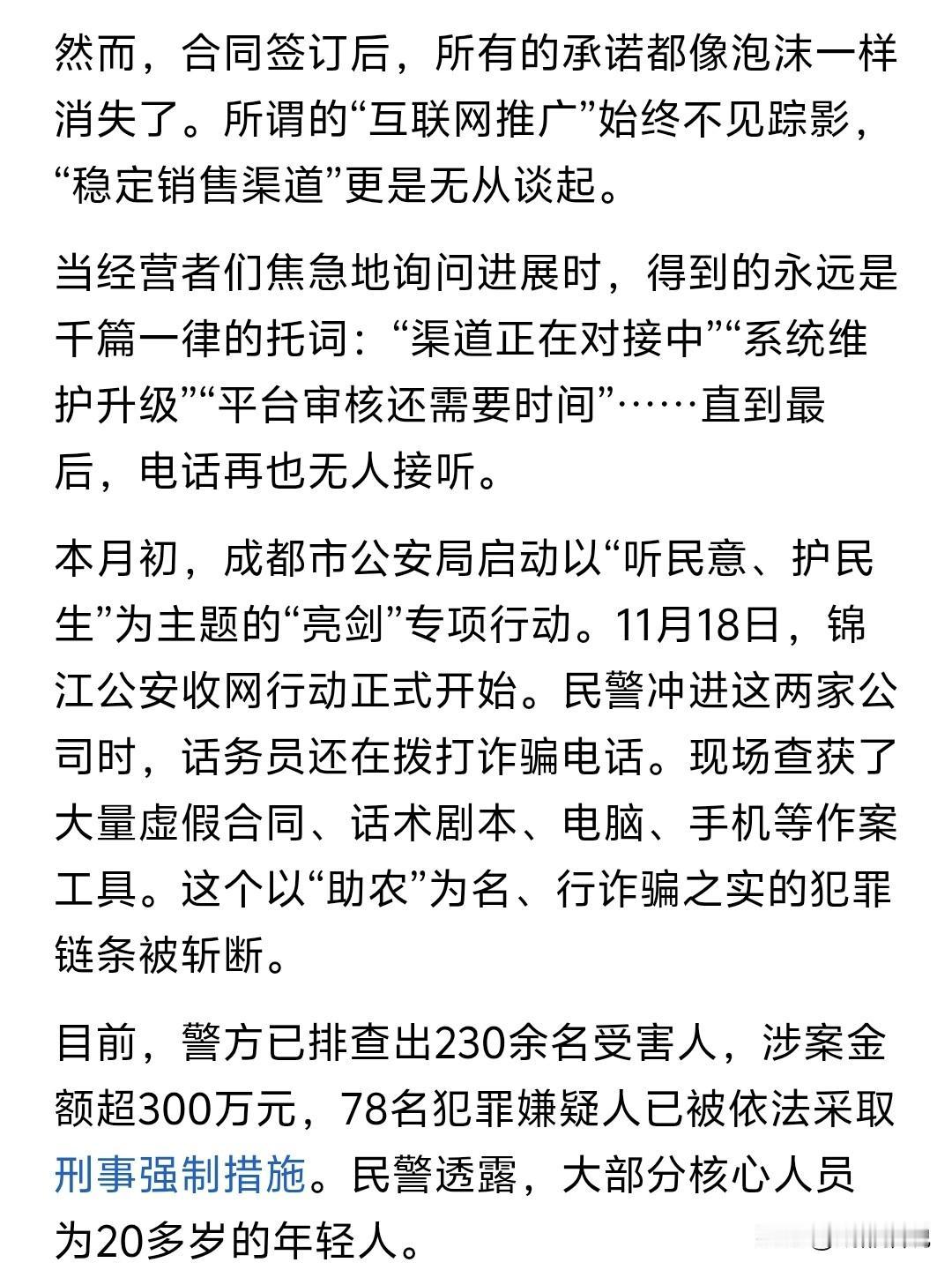 然而，合同签订后，所有的承诺都像泡沫一样消失了。所谓的“互联网推广”始终不见踪影，“稳定销售渠道”更是无从谈起。

当经营者们焦急地询问进展时，得到的永远是千篇一律的托词：“渠道正在对接中”“系统维护升级”“平台审核还需要时间”……直到最后，电话再也无人接听。

本月初，成都市公安局启动以“听民意、护民生”为主题的“亮剑”专项行动。11月18日，锦江公安收网行动正式开始。民警冲进这两家公司时，话务员还在拨打诈骗电话。现场查获了大量虚假合同、话术剧本、电脑、手机等作案工具。这个以“助农”为名、行诈骗之实的犯罪链条被斩断。

目前，警方已排查出230余名受害人，涉案金额超300万元，78名犯罪嫌疑人已被依法采取刑事强制措施。民警透露，大部分核心人员为20多岁的年轻人。